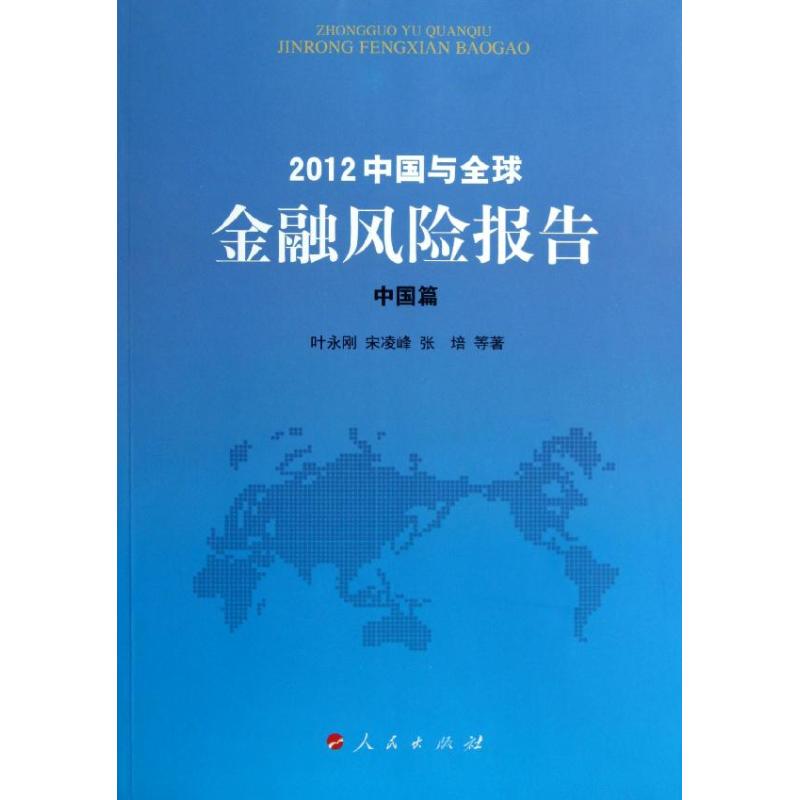 ZHONGGUO YU QUANQIU
JINRONG FENGXIAN BAOGAO

2012中国与全球

金融风险报告

中国篇

叶永刚 宋凌峰 张 培 等著

人民出版社